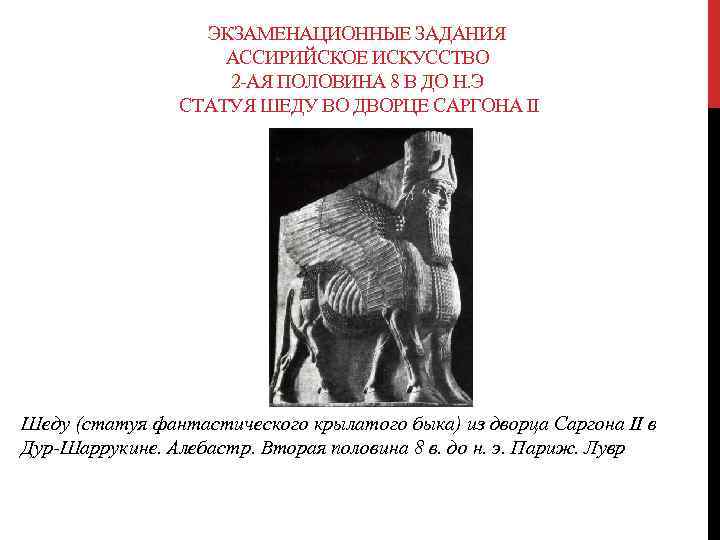 ЭКЗАМЕНАЦИОННЫЕ ЗАДАНИЯ
АССИРИЙСКОЕ ИСКУССТВО
2-АЯ ПОЛОВИНА 8 В ДО Н.Э
СТАТУЯ ШЕДУ ВО ДВОРЦЕ САРГОНА II

Шеду (статуя фантастического крылатого быка) из дворца Саргона II в Дур-Шаррукине. Алебастр. Вторая половина 8 в. до н. э. Париж. Лувр